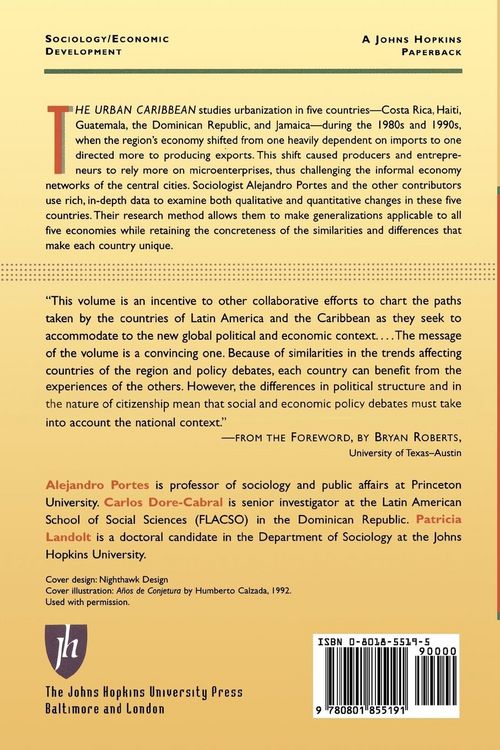 SOCIOLOGY/ECONOMIC DEVELOPMENT

A JOHNS HOPKINS PAPERBACK

THE URBAN CARIBBEAN studies urbanization in five countries—Costa Rica, Haiti, Guatemala, the Dominican Republic, and Jamaica—during the 1980s and 1990s, when the region's economy shifted from one heavily dependent on imports to one directed more to producing exports. This shift caused producers and entrepreneurs to rely more on microenterprises, thus challenging the informal economy networks of the central cities. Sociologist Alejandro Portes and the other contributors use rich, in-depth data to examine both qualitative and quantitative changes in these five countries. Their research method allows them to make generalizations applicable to all five economies while retaining the concreteness of the similarities and differences that make each country unique.

"This volume is an incentive to other collaborative efforts to chart the paths taken by the countries of Latin America and the Caribbean as they seek to accommodate to the new global political and economic context. . . . The message of the volume is a convincing one. Because of similarities in the trends affecting countries of the region and policy debates, each country can benefit from the experiences of the others. However, the differences in political structure and in the nature of citizenship mean that social and economic policy debates must take into account the national context."
—FROM THE FOREWORD, BY BRYAN ROBERTS, University of Texas–Austin

Alejandro Portes is professor of sociology and public affairs at Princeton University. Carlos Dore-Cabral is senior investigator at the Latin American School of Social Sciences (FLACSO) in the Dominican Republic. Patricia Landolt is a doctoral candidate in the Department of Sociology at the Johns Hopkins University.

Cover design: Nighthawk Design
Cover illustration: Años de Conjetura by Humberto Calzada, 1992.
Used with permission.

jh

The Johns Hopkins University Press
Baltimore and London

ISBN 0-8018-5519-5
90000
9 780801 855191